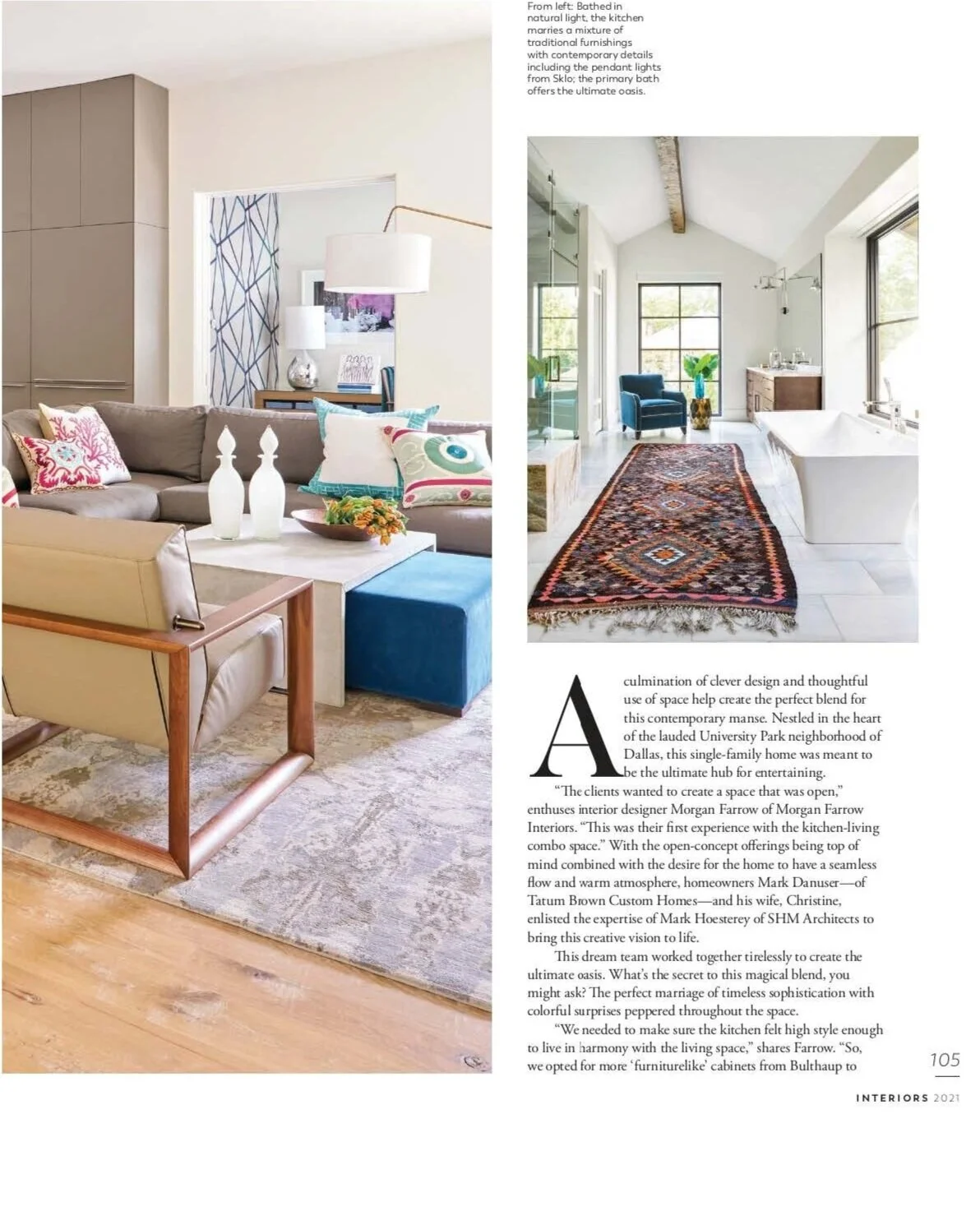 From left: Bathed in natural light, the kitchen marries a mixture of traditional furnishings with contemporary details including the pendant lights from Sklo; the primary bath offers the ultimate oasis.

A culmination of clever design and thoughtful use of space help create the perfect blend for this contemporary manse. Nestled in the heart of the lauded University Park neighborhood of Dallas, this single-family home was meant to be the ultimate hub for entertaining.

"The clients wanted to create a space that was open," enthuses interior designer Morgan Farrow of Morgan Farrow Interiors. "This was their first experience with the kitchen-living combo space." With the open-concept offerings being top of mind combined with the desire for the home to have a seamless flow and warm atmosphere, homeowners Mark Danuser—of Tatum Brown Custom Homes—and his wife, Christine, enlisted the expertise of Mark Hoesterey of SHM Architects to bring this creative vision to life.

This dream team worked together tirelessly to create the ultimate oasis. What's the secret to this magical blend, you might ask? The perfect marriage of timeless sophistication with colorful surprises peppered throughout the space.

"We needed to make sure the kitchen felt high style enough to live in harmony with the living space," shares Farrow. "So, we opted for more 'furniturelike' cabinets from Bulthaup to

105

INTERIORS 2021